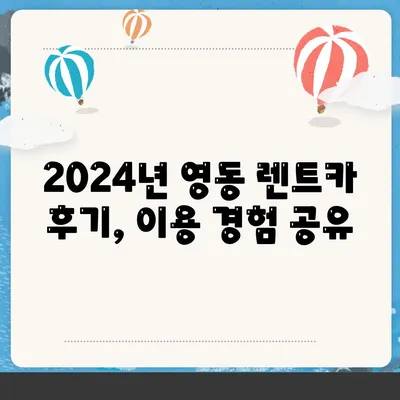 2024년 영동 렌트카 후기, 이용 경험 공유